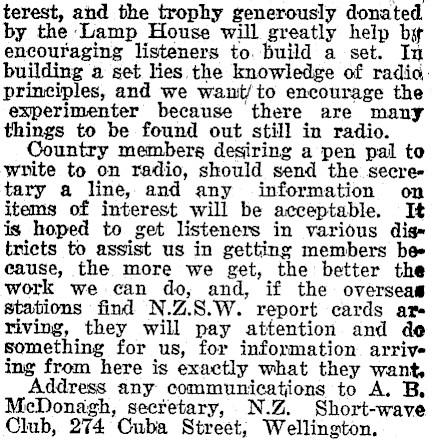 terest, and the trophy generously donated by the Lamp House will greatly help by encouraging listeners to build a set. In building a set lies the knowledge of radio principles, and we want to encourage the experimenter because there are many things to be found out still in radio.

Country members desiring a pen pal to write to on radio, should send the secretary a line, and any information on items of interest will be acceptable. It is hoped to get listeners in various districts to assist us in getting members because, the more we get, the better the work we can do, and, if the overseas stations find N.Z.S.W. report cards arriving, they will pay attention and do something for us, for information arriving from here is exactly what they want.

Address any communications to A. B. McDonagh, secretary, N.Z. Short-wave Club, 274 Cuba Street, Wellington.